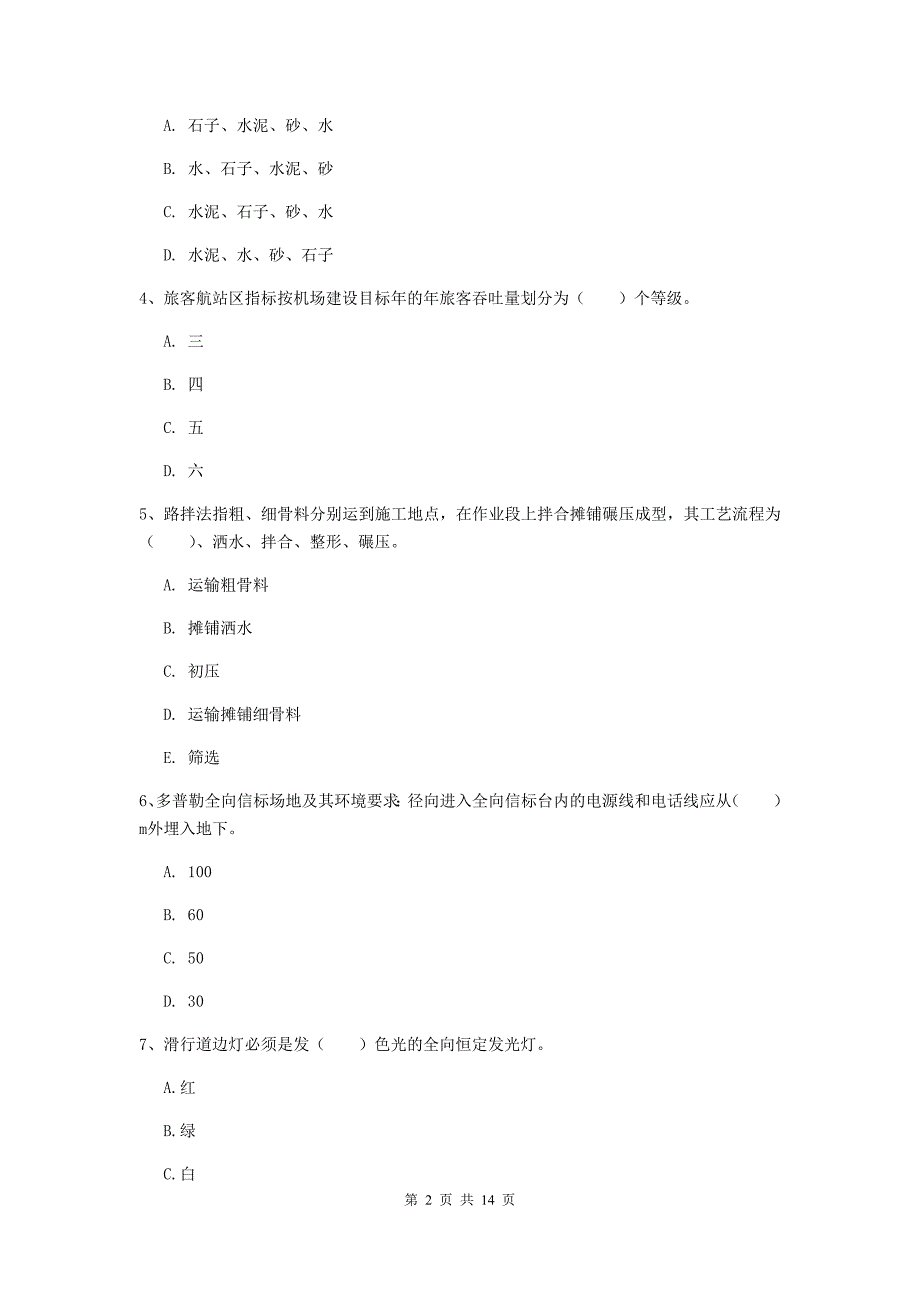 A. 石子、水泥、砂、水

B. 水、石子、水泥、砂

C. 水泥、石子、砂、水

D. 水泥、水、砂、石子

4、旅客航站区指标按机场建设目标年的年旅客吞吐量划分为（　　）个等级。

A. 三

B. 四

C. 五

D. 六

5、路拌法指粗、细骨料分别运到施工地点，在作业段上拌合摊铺碾压成型，其工艺流程为（　　）、洒水、拌合、整形、碾压。

A. 运输粗骨料

B. 摊铺洒水

C. 初压

D. 运输摊铺细骨料

E. 筛选

6、多普勒全向信标场地及其环境要求：径向进入全向信标台内的电源线和电话线应从（　　）m外埋入地下。

A. 100

B. 60

C. 50

D. 30

7、滑行道边灯必须是发（　　）色光的全向恒定发光灯。

A.红

B.绿

C.白

第 2 页 共 14 页